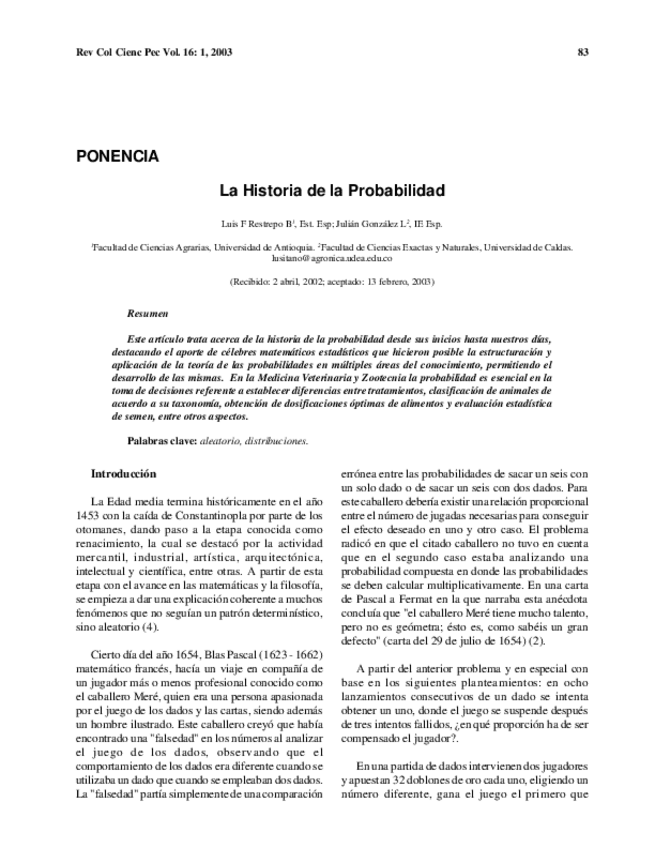 Rev Col Cienc Pec Vol. 16: 1, 2003

83

PONENCIA

La Historia de la Probabilidad

Luis F Restrepo B$^1$, Est. Esp; Julián González L$^2$, IE Esp.

$^1$Facultad de Ciencias Agrarias, Universidad de Antioquia. $^2$Facultad de Ciencias Exactas y Naturales, Universidad de Caldas. lusitano@agronica.udea.edu.co

(Recibido: 2 abril, 2002; aceptado: 13 febrero, 2003)

Resumen

Este artículo trata acerca de la historia de la probabilidad desde sus inicios hasta nuestros días, destacando el aporte de célebres matemáticos estadísticos que hicieron posible la estructuración y aplicación de la teoría de las probabilidades en múltiples áreas del conocimiento, permitiendo el desarrollo de las mismas. En la Medicina Veterinaria y Zootecnia la probabilidad es esencial en la toma de decisiones referente a establecer diferencias entre tratamientos, clasificación de animales de acuerdo a su taxonomía, obtención de dosificaciones óptimas de alimentos y evaluación estadística de semen, entre otros aspectos.

Palabras clave: aleatorio, distribuciones.

Introducción

La Edad media termina históricamente en el año 1453 con la caída de Constantinopla por parte de los otomanes, dando paso a la etapa conocida como renacimiento, la cual se destacó por la actividad mercantil, industrial, artística, arquitectónica, intelectual y científica, entre otras. A partir de esta etapa con el avance en las matemáticas y la filosofía, se empieza a dar una explicación coherente a muchos fenómenos que no seguían un patrón determinístico, sino aleatorio (4).

Cierto día del año 1654, Blas Pascal (1623 - 1662) matemático francés, hacía un viaje en compañía de un jugador más o menos profesional conocido como el caballero Meré, quien era una persona apasionada por el juego de los dados y las cartas, siendo además un hombre ilustrado. Este caballero creyó que había encontrado una "falsedad" en los números al analizar el juego de los dados, observando que el comportamiento de los dados era diferente cuando se utilizaba un dado que cuando se empleaban dos dados. La "falsedad" partía simplemente de una comparación errónea entre las probabilidades de sacar un seis con un solo dado o de sacar un seis con dos dados. Para este caballero debería existir una relación proporcional entre el número de jugadas necesarias para conseguir el efecto deseado en uno y otro caso. El problema radicó en que el citado caballero no tuvo en cuenta que en el segundo caso estaba analizando una probabilidad compuesta en donde las probabilidades se deben calcular multiplicativamente. En una carta de Pascal a Fermat en la que narraba esta anécdota concluía que "el caballero Meré tiene mucho talento, pero no es geómetra; ésto es, como sabéis un gran defecto" (carta del 29 de julio de 1654) (2).

A partir del anterior problema y en especial con base en los siguientes planteamientos: en ocho lanzamientos consecutivos de un dado se intenta obtener un uno, donde el juego se suspende después de tres intentos fallidos, ¿en qué proporción ha de ser compensado el jugador?.

En una partida de dados intervienen dos jugadores y apuestan 32 doblones de oro cada uno, eligiendo un número diferente, gana el juego el primero que